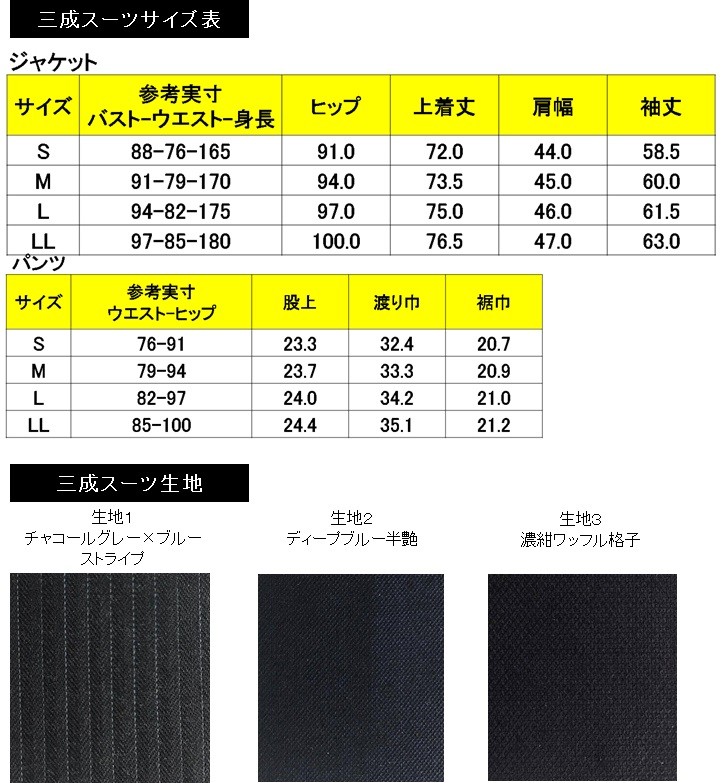 三成スーツサイズ表

ジャケット

| サイズ | 参考実寸 バストーウエストー身長 | ヒップ | 上着丈 | 肩幅 | 袖丈 |
|---|---|---|---|---|---|
| S | 88-76-165 | 91.0 | 72.0 | 44.0 | 58.5 |
| M | 91-79-170 | 94.0 | 73.5 | 45.0 | 60.0 |
| L | 94-82-175 | 97.0 | 75.0 | 46.0 | 61.5 |
| LL | 97-85-180 | 100.0 | 76.5 | 47.0 | 63.0 |

パンツ

| サイズ | 参考実寸 ウエストーヒップ | 股上 | 渡り巾 | 裾巾 |
|---|---|---|---|---|
| S | 76-91 | 23.3 | 32.4 | 20.7 |
| M | 79-94 | 23.7 | 33.3 | 20.9 |
| L | 82-97 | 24.0 | 34.2 | 21.0 |
| LL | 85-100 | 24.4 | 35.1 | 21.2 |

三成スーツ生地

生地1
チャコールグレー×ブルー
ストライプ

生地2
ディープブルー半艶

生地3
濃紺ワッフル格子